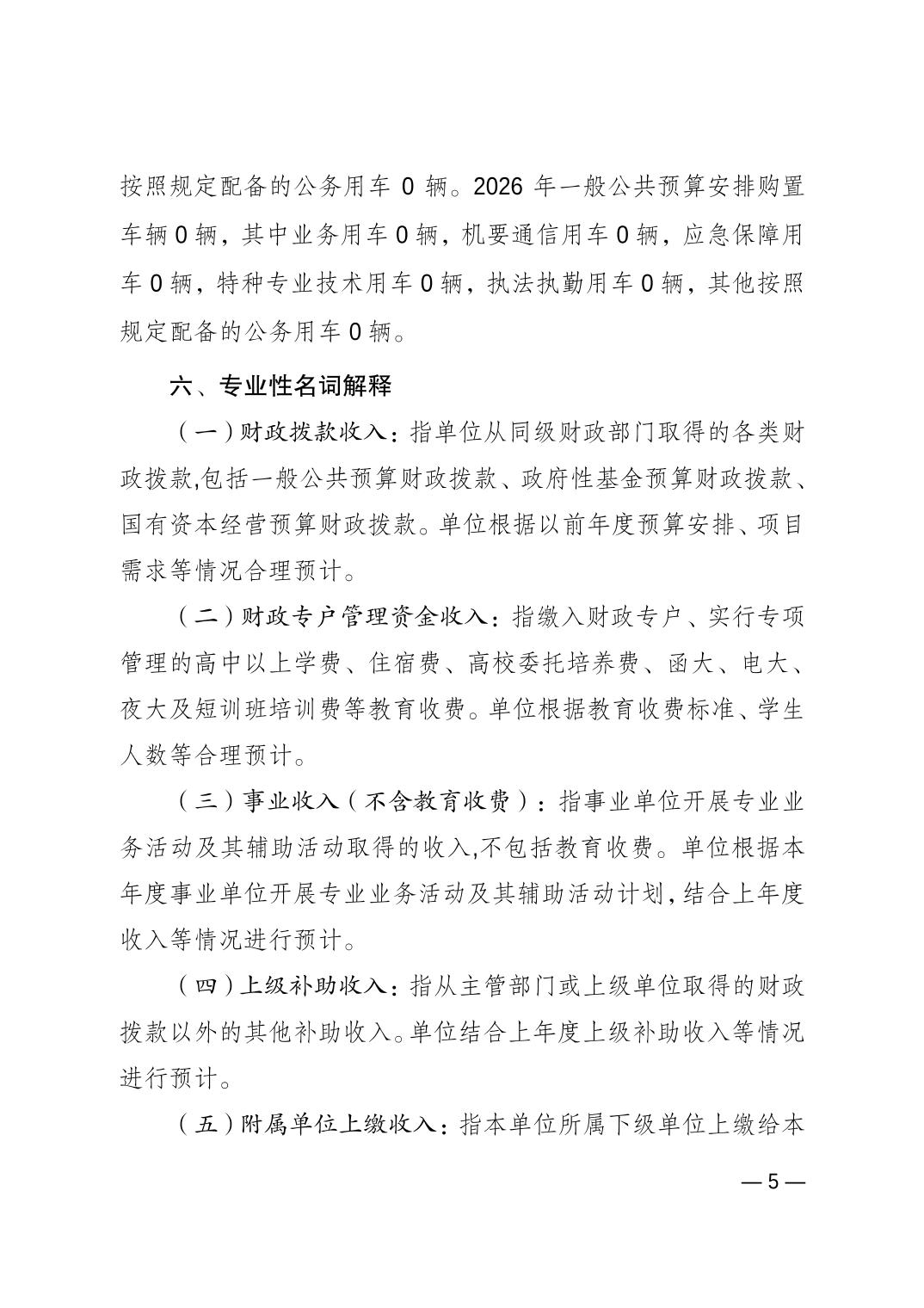 按照规定配备的公务用车 0 辆。2026 年一般公共预算安排购置车辆 0 辆，其中业务用车 0 辆，机要通信用车 0 辆，应急保障用车 0 辆，特种专业技术用车 0 辆，执法执勤用车 0 辆，其他按照规定配备的公务用车 0 辆。

六、专业性名词解释

（一）财政拨款收入：指单位从同级财政部门取得的各类财政拨款,包括一般公共预算财政拨款、政府性基金预算财政拨款、国有资本经营预算财政拨款。单位根据以前年度预算安排、项目需求等情况合理预计。

（二）财政专户管理资金收入：指缴入财政专户、实行专项管理的高中以上学费、住宿费、高校委托培养费、函大、电大、夜大及短训班培训费等教育收费。单位根据教育收费标准、学生人数等合理预计。

（三）事业收入（不含教育收费）：指事业单位开展专业业务活动及其辅助活动取得的收入,不包括教育收费。单位根据本年度事业单位开展专业业务活动及其辅助活动计划，结合上年度收入等情况进行预计。

（四）上级补助收入：指从主管部门或上级单位取得的财政拨款以外的其他补助收入。单位结合上年度上级补助收入等情况进行预计。

（五）附属单位上缴收入：指本单位所属下级单位上缴给本

— 5 —